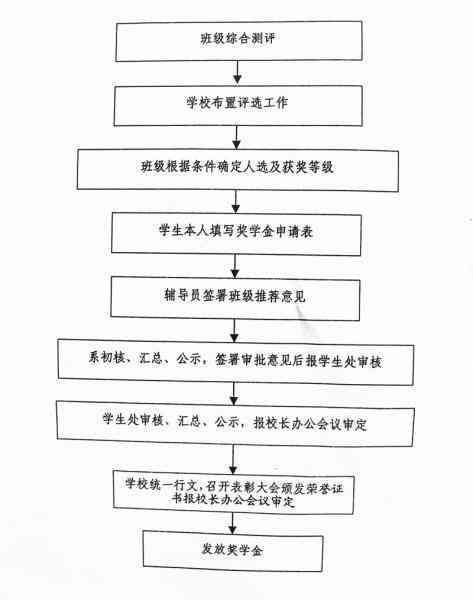 班级综合测评

学校布置评选工作

班级根据条件确定人选及获奖等级

学生本人填写奖学金申请表

辅导员签署班级推荐意见

系初核、汇总、公示，签署审批意见后报学生处审核

学生处审核、汇总、公示，报校长办公会议审定

学校统一行文，召开表彰大会颁发荣誉证书报校长办公会议审定

发放奖学金